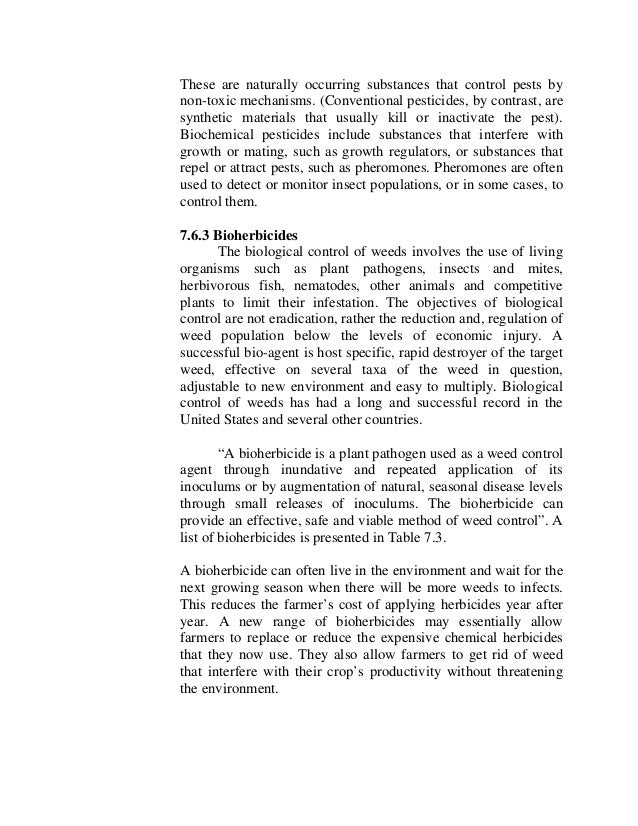 These are naturally occurring substances that control pests by non-toxic mechanisms. (Conventional pesticides, by contrast, are synthetic materials that usually kill or inactivate the pest). Biochemical pesticides include substances that interfere with growth or mating, such as growth regulators, or substances that repel or attract pests, such as pheromones. Pheromones are often used to detect or monitor insect populations, or in some cases, to control them.

7.6.3 Bioherbicides

The biological control of weeds involves the use of living organisms such as plant pathogens, insects and mites, herbivorous fish, nematodes, other animals and competitive plants to limit their infestation. The objectives of biological control are not eradication, rather the reduction and, regulation of weed population below the levels of economic injury. A successful bio-agent is host specific, rapid destroyer of the target weed, effective on several taxa of the weed in question, adjustable to new environment and easy to multiply. Biological control of weeds has had a long and successful record in the United States and several other countries.

“A bioherbicide is a plant pathogen used as a weed control agent through inundative and repeated application of its inoculums or by augmentation of natural, seasonal disease levels through small releases of inoculums. The bioherbicide can provide an effective, safe and viable method of weed control”. A list of bioherbicides is presented in Table 7.3.

A bioherbicide can often live in the environment and wait for the next growing season when there will be more weeds to infects. This reduces the farmer’s cost of applying herbicides year after year. A new range of bioherbicides may essentially allow farmers to replace or reduce the expensive chemical herbicides that they now use. They also allow farmers to get rid of weed that interfere with their crop’s productivity without threatening the environment.